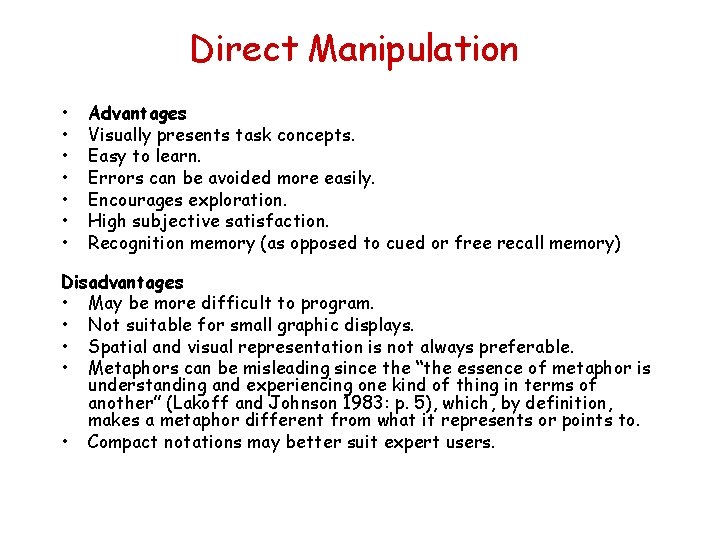 Direct Manipulation

• Advantages
• Visually presents task concepts.
• Easy to learn.
• Errors can be avoided more easily.
• Encourages exploration.
• High subjective satisfaction.
• Recognition memory (as opposed to cued or free recall memory)

Disadvantages
• May be more difficult to program.
• Not suitable for small graphic displays.
• Spatial and visual representation is not always preferable.
• Metaphors can be misleading since the "the essence of metaphor is understanding and experiencing one kind of thing in terms of another" (Lakoff and Johnson 1983: p. 5), which, by definition, makes a metaphor different from what it represents or points to.
• Compact notations may better suit expert users.